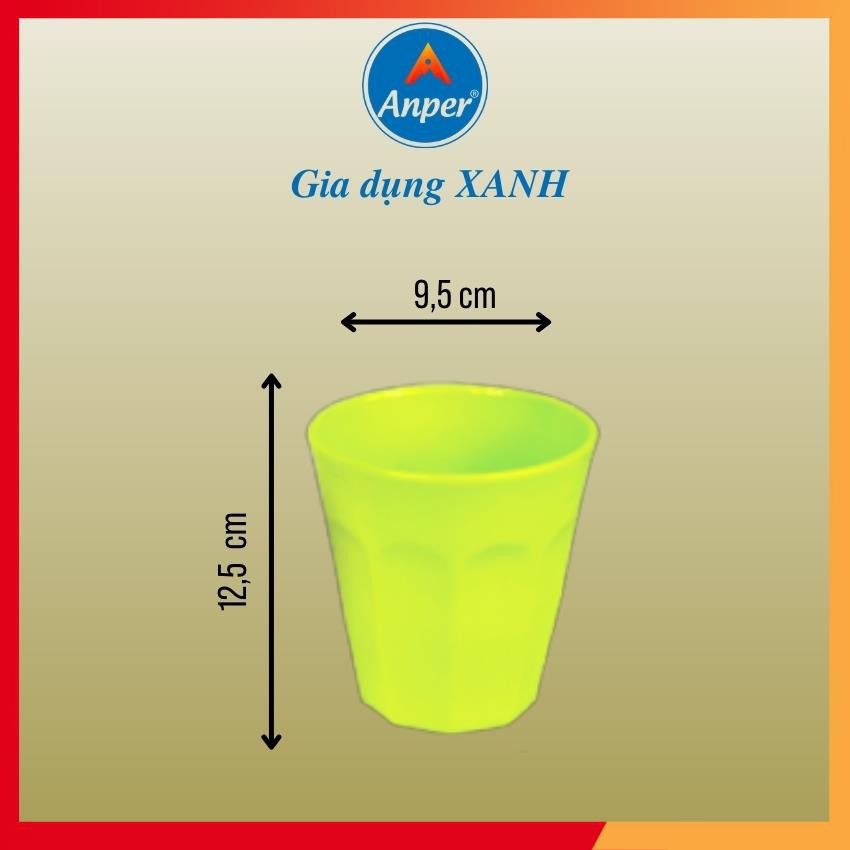 Anper®

Gia dụng XANH

9,5 cm

12,5 cm